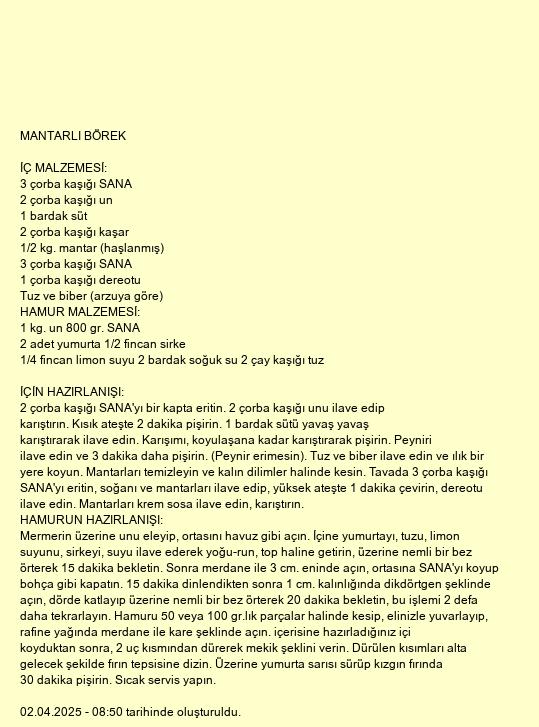 MANTARLI BÖREK

İÇ MALZEMESİ:
3 çorba kaşığı SANA
2 çorba kaşığı un
1 bardak süt
2 çorba kaşığı kaşar
1/2 kg. mantar (haşlanmış)
3 çorba kaşığı SANA
1 çorba kaşığı dereotu
Tuz ve biber (arzuya göre)
HAMUR MALZEMESİ:
1 kg. un 800 gr. SANA
2 adet yumurta 1/2 fincan sirke
1/4 fincan limon suyu 2 bardak soğuk su 2 çay kaşığı tuz

İÇİN HAZIRLANIŞI:
2 çorba kaşığı SANA'yı bir kapta eritin. 2 çorba kaşığı unu ilave edip karıştırın. Kısık ateşte 2 dakika pişirin. 1 bardak sütü yavaş yavaş karıştırarak ilave edin. Karışımı, koyulaşana kadar karıştırarak pişirin. Peyniri ilave edin ve 3 dakika daha pişirin. (Peynir erimesin). Tuz ve biber ilave edin ve ılık bir yere koyun. Mantarları temizleyin ve kalın dilimler halinde kesin. Tavada 3 çorba kaşığı SANA'yı eritin, soğanı ve mantarları ilave edip, yüksek ateşte 1 dakika çevirin, dereotu ilave edin. Mantarları krem sosa ilave edin, karıştırın.
HAMURUN HAZIRLANIŞI:
Mermerin üzerine unu eleyip, ortasını havuz gibi açın. İçine yumurtayı, tuzu, limon suyunu, sirkeyi, suyu ilave ederek yoğu-run, top haline getirin, üzerine nemli bir bez örterek 15 dakika bekletin. Sonra merdane ile 3 cm. eninde açın, ortasına SANA'yı koyup bohça gibi kapatın. 15 dakika dinlendikten sonra 1 cm. kalınlığında dikdörtgen şeklinde açın, dörde katlayıp üzerine nemli bir bez örterek 20 dakika bekletin, bu işlemi 2 defa daha tekrarlayın. Hamuru 50 veya 100 gr.lık parçalar halinde kesip, elinizle yuvarlayıp, rafine yağında merdane ile kare şeklinde açın. içerisine hazırladığınız içi koyduktan sonra, 2 uç kısmından dürerek mekik şeklini verin. Dürülen kısımları alta gelecek şekilde fırın tepsisine dizin. Üzerine yumurta sarısı sürüp kızgın fırında 30 dakika pişirin. Sıcak servis yapın.

02.04.2025 - 08:50 tarihinde oluşturuldu.